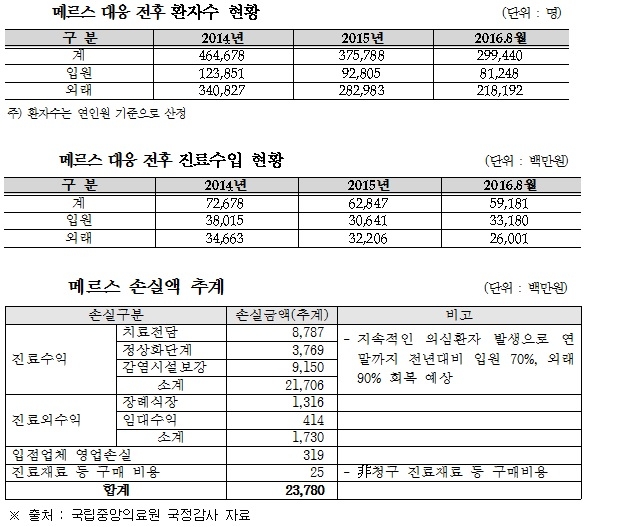 메르스 대응 전후 환자수 현황

(단위 : 명)

| 구 분 | 2014년 | 2015년 | 2016.8월 |
|---|---|---|---|
| 계 | 464,678 | 375,788 | 299,440 |
| 입원 | 123,851 | 92,805 | 81,248 |
| 외래 | 340,827 | 282,983 | 218,192 |

주) 환자수는 연인원 기준으로 산정

메르스 대응 전후 진료수입 현황

(단위 : 백만원)

| 구 분 | 2014년 | 2015년 | 2016.8월 |
|---|---|---|---|
| 계 | 72,678 | 62,847 | 59,181 |
| 입원 | 38,015 | 30,641 | 33,180 |
| 외래 | 34,663 | 32,206 | 26,001 |

메르스 손실액 추계

(단위 : 백만원)

| 손실구분 | | 손실금액(추계) | 비고 |
|---|---|---|---|
| 진료수익 | 치료전담 | 8,787 | - 지속적인 의심환자 발생으로 연말까지 전년대비 입원 70%, 외래 90% 회복 예상 |
| | 정상화단계 | 3,769 | |
| | 감염시설보강 | 9,150 | |
| | 소계 | 21,706 | |
| 진료외수익 | 장례식장 | 1,316 | |
| | 임대수익 | 414 | |
| | 소계 | 1,730 | |
| 입점업체 영업손실 | | 319 | |
| 진료재료 등 구매 비용 | | 25 | - 非청구 진료재료 등 구매비용 |
| 합계 | | 23,780 | |

※ 출처 : 국립중앙의료원 국정감사 자료